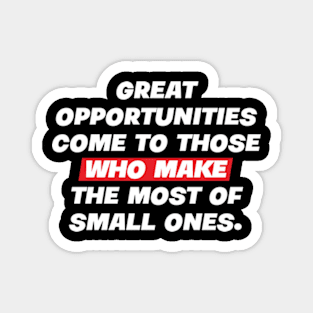 GREAT OPPORTUNITIES COME TO THOSE WHO MAKE THE MOST OF SMALL ONES.